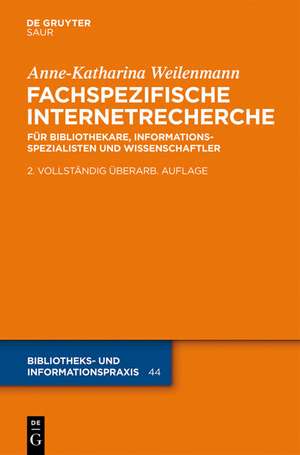 DE GRUYTER
SAUR

Anne-Katharina Weilenmann
FACHSPEZIFISCHE INTERNETRECHERCHE

FÜR BIBLIOTHEKARE, INFORMATIONSSPEZIALISTEN UND WISSENSCHAFTLER

2. VOLLSTÄNDIG ÜBERARB. AUFLAGE

BIBLIOTHEKS- UND INFORMATIONSPRAXIS 44

DE
G